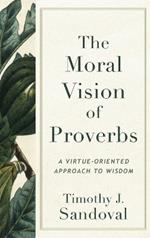 The Moral Vision of Proverbs

A VIRTUE-ORIENTED APPROACH TO WISDOM

Timothy J. Sandoval